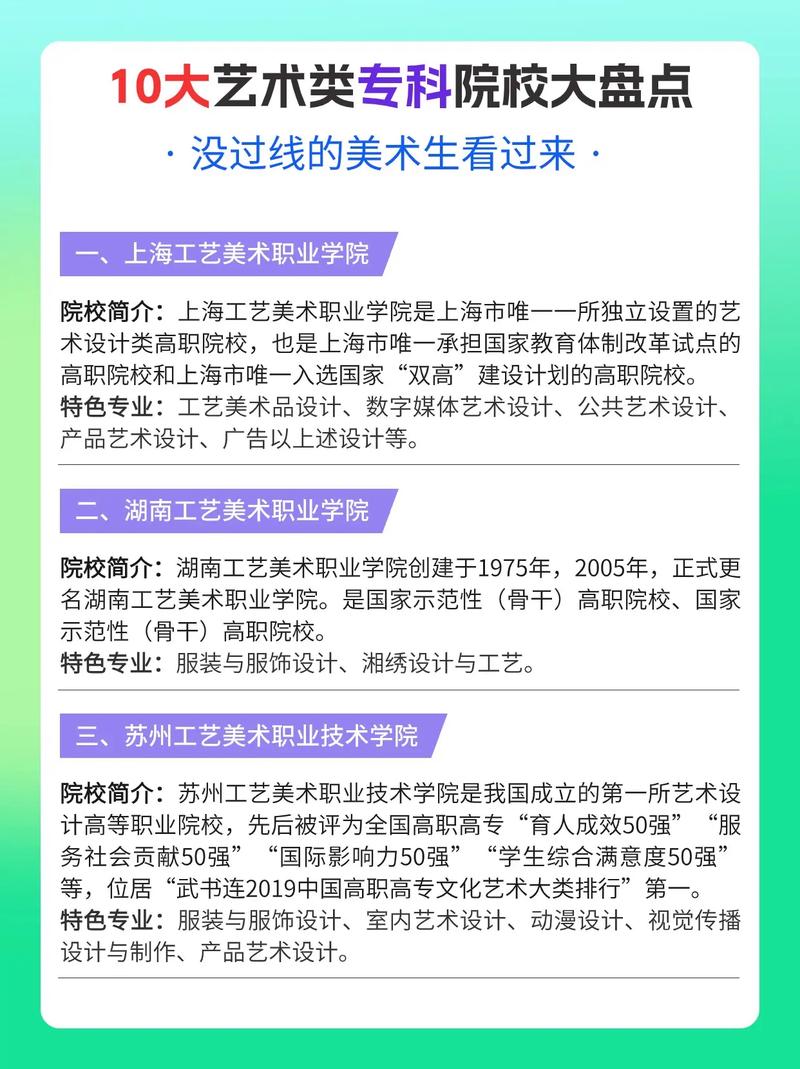 10大艺术类专科院校大盘点

· 没过线的美术生看过来 ·

一、上海工艺美术职业学院

院校简介：上海工艺美术职业学院是上海市唯一一所独立设置的艺术设计类高职院校，也是上海市唯一承担国家教育体制改革试点的高职院校和上海市唯一入选国家“双高”建设计划的高职院校。
特色专业：工艺美术品设计、数字媒体艺术设计、公共艺术设计、产品艺术设计、广告以上述设计等。

二、湖南工艺美术职业学院

院校简介：湖南工艺美术职业学院创建于1975年，2005年，正式更名湖南工艺美术职业学院。是国家示范性（骨干）高职院校、国家示范性（骨干）高职院校。
特色专业：服装与服饰设计、湘绣设计与工艺。

三、苏州工艺美术职业技术学院

院校简介：苏州工艺美术职业技术学院是我国成立的第一所艺术设计高等职业院校，先后被评为全国高职高专“育人成效50强”“服务社会贡献50强”“国际影响力50强”“学生综合满意度50强”等，位居“武书连2019中国高职高专文化艺术大类排行”第一。
特色专业：服装与服饰设计、室内艺术设计、动漫设计、视觉传播设计与制作、产品艺术设计。